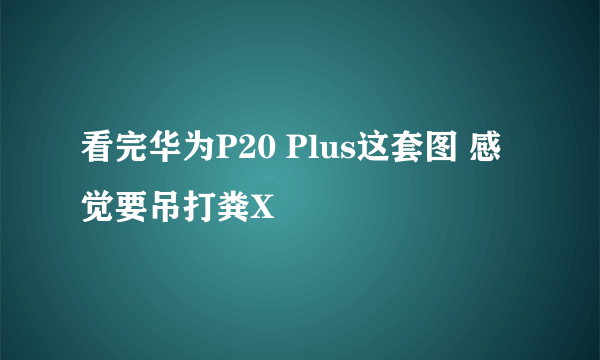 看完华为P20 Plus这套图 感觉要吊打粪X